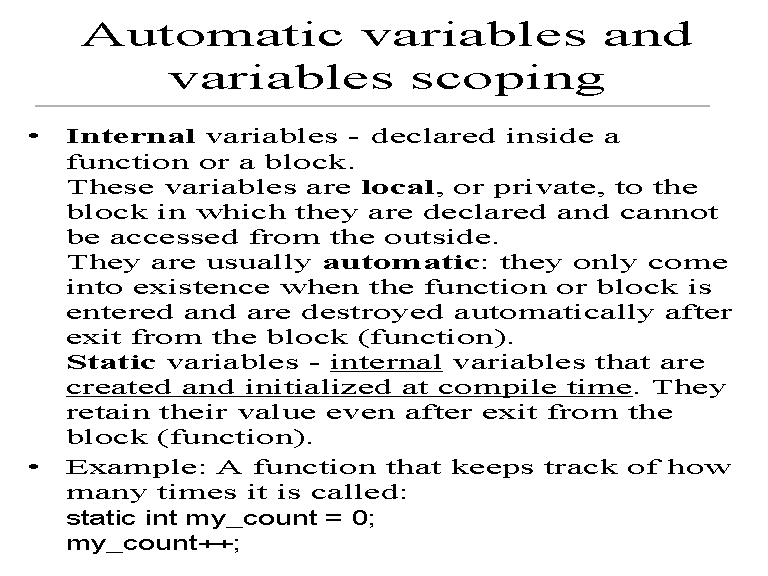 Automatic variables and variables scoping

• Internal variables - declared inside a function or a block.
These variables are local, or private, to the block in which they are declared and cannot be accessed from the outside.
They are usually automatic: they only come into existence when the function or block is entered and are destroyed automatically after exit from the block (function).
Static variables - internal variables that are created and initialized at compile time. They retain their value even after exit from the block (function).

• Example: A function that keeps track of how many times it is called:
static int my_count = 0;
my_count++;